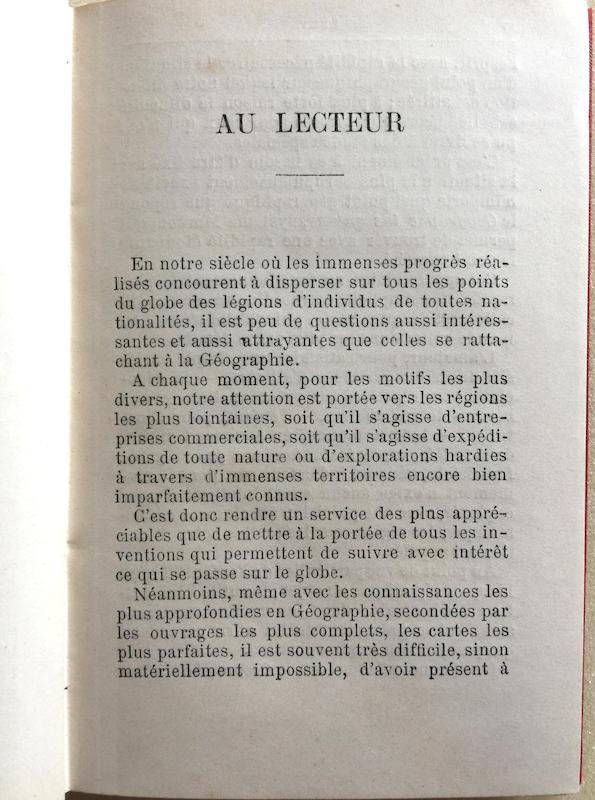 AU LECTEUR

En notre siècle où les immenses progrès réalisés concourent à disperser sur tous les points du globe des légions d'individus de toutes nationalités, il est peu de questions aussi intéressantes et aussi attrayantes que celles se rattachant à la Géographie.

A chaque moment, pour les motifs les plus divers, notre attention est portée vers les régions les plus lointaines, soit qu'il s'agisse d'entreprises commerciales, soit qu'il s'agisse d'expéditions de toute nature ou d'explorations hardies à travers d'immenses territoires encore bien imparfaitement connus.

C'est donc rendre un service des plus appréciables que de mettre à la portée de tous les inventions qui permettent de suivre avec intérêt ce qui se passe sur le globe.

Néanmoins, même avec les connaissances les plus approfondies en Géographie, secondées par les ouvrages les plus complets, les cartes les plus parfaites, il est souvent très difficile, sinon matériellement impossible, d'avoir présent à